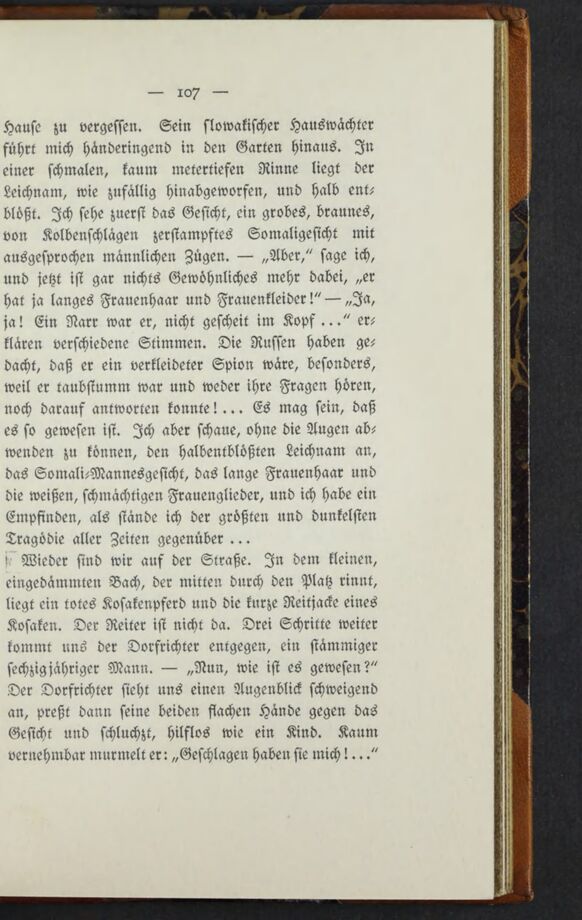 — 107 —

Hause zu vergessen. Sein slowakischer Hauswächter führt mich händeringend in den Garten hinaus. In einer schmalen, kaum metertiefen Rinne liegt der Leichnam, wie zufällig hinabgeworfen, und halb entblößt. Ich sehe zuerst das Gesicht, ein grobes, braunes, von Kolbenschlägen zerstampftes Somaligesicht mit ausgesprochen männlichen Zügen. — „Aber," sage ich, und jetzt ist gar nichts Gewöhnliches mehr dabei, „er hat ja langes Frauenhaar und Frauenkleider!" — „Ja, ja! Ein Narr war er, nicht gescheit im Kopf ..." erklären verschiedene Stimmen. Die Russen haben gedacht, daß er ein verkleideter Spion wäre, besonders, weil er taubstumm war und weder ihre Fragen hören, noch darauf antworten konnte! ... Es mag sein, daß es so gewesen ist. Ich aber schaue, ohne die Augen abwenden zu können, den halbentblößten Leichnam an, das Somali-Mannesgesicht, das lange Frauenhaar und die weißen, schmächtigen Frauenglieder, und ich habe ein Empfinden, als stände ich der größten und dunkelsten Tragödie aller Zeiten gegenüber ...

Wieder sind wir auf der Straße. In dem kleinen, eingedämmten Bach, der mitten durch den Platz rinnt, liegt ein totes Kosakenpferd und die kurze Reitjacke eines Kosaken. Der Reiter ist nicht da. Drei Schritte weiter kommt uns der Dorfrichter entgegen, ein stämmiger sechzigjähriger Mann. — „Nun, wie ist es gewesen?" Der Dorfrichter sieht uns einen Augenblick schweigend an, preßt dann seine beiden flachen Hände gegen das Gesicht und schluchzt, hilflos wie ein Kind. Kaum vernehmbar murmelt er: „Geschlagen haben sie mich! ..."